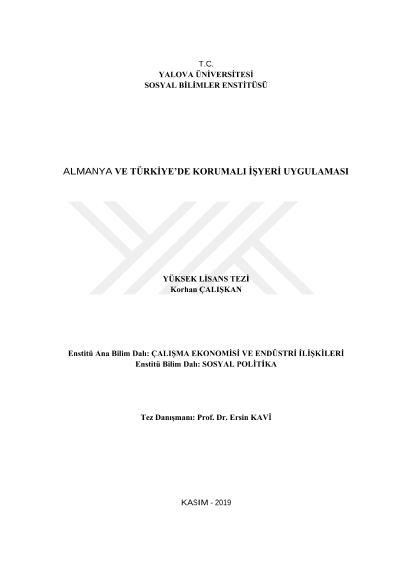 T.C.
YALOVA ÜNİVERSİTESİ
SOSYAL BİLİMLER ENSTİTÜSÜ

ALMANYA VE TÜRKİYE'DE KORUMALI İŞYERİ UYGULAMASI

YÜKSEK LİSANS TEZİ
Korhan ÇALIŞKAN

Enstitü Ana Bilim Dalı: ÇALIŞMA EKONOMİSİ VE ENDÜSTRİ İLİŞKİLERİ
Enstitü Bilim Dalı: SOSYAL POLİTİKA

Tez Danışmanı: Prof. Dr. Ersin KAVİ

KASIM - 2019